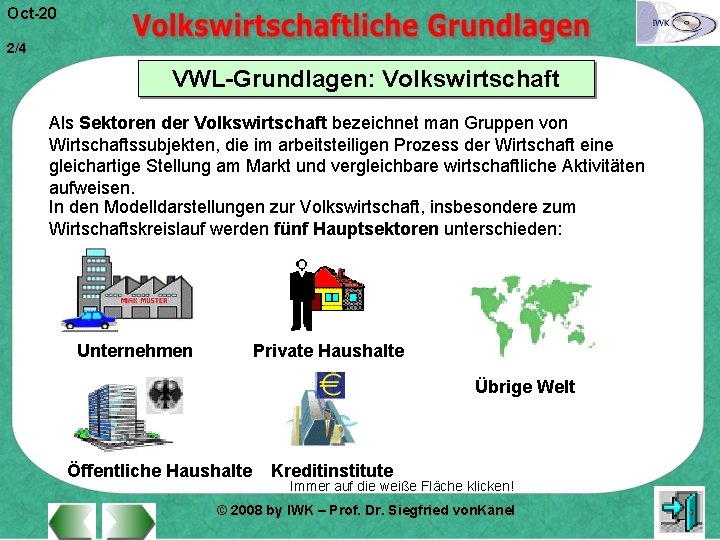 Oct-20

2/4

Volkswirtschaftliche Grundlagen

IWK

VWL-Grundlagen: Volkswirtschaft

Als Sektoren der Volkswirtschaft bezeichnet man Gruppen von Wirtschaftssubjekten, die im arbeitsteiligen Prozess der Wirtschaft eine gleichartige Stellung am Markt und vergleichbare wirtschaftliche Aktivitäten aufweisen.

In den Modelldarstellungen zur Volkswirtschaft, insbesondere zum Wirtschaftskreislauf werden fünf Hauptsektoren unterschieden:

MAX MUSTER

Unternehmen

Private Haushalte

Übrige Welt

Öffentliche Haushalte

Kreditinstitute

Immer auf die weiße Fläche klicken!

© 2008 by IWK – Prof. Dr. Siegfried vonKänel